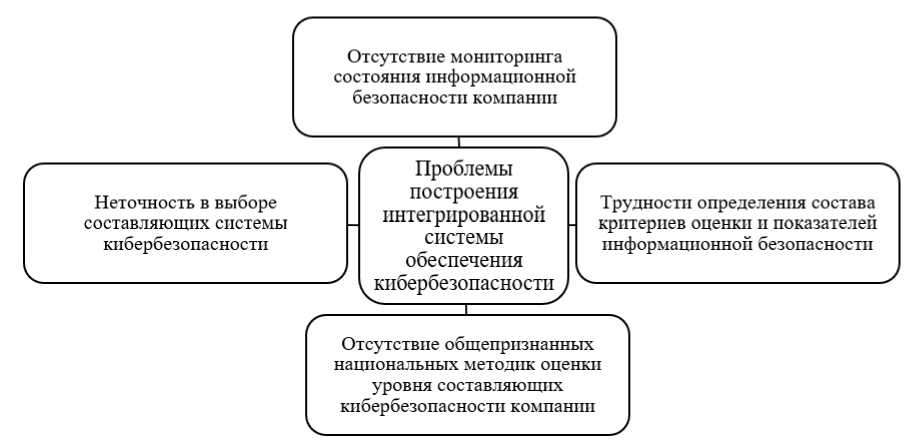 Отсутствие мониторинга состояния информационной безопасности компании

Неточность в выборе составляющих системы кибербезопасности

Проблемы построения интегрированной системы обеспечения кибербезопасности

Трудности определения состава критериев оценки и показателей информационной безопасности

Отсутствие общепризнанных национальных методик оценки уровня составляющих кибербезопасности компании